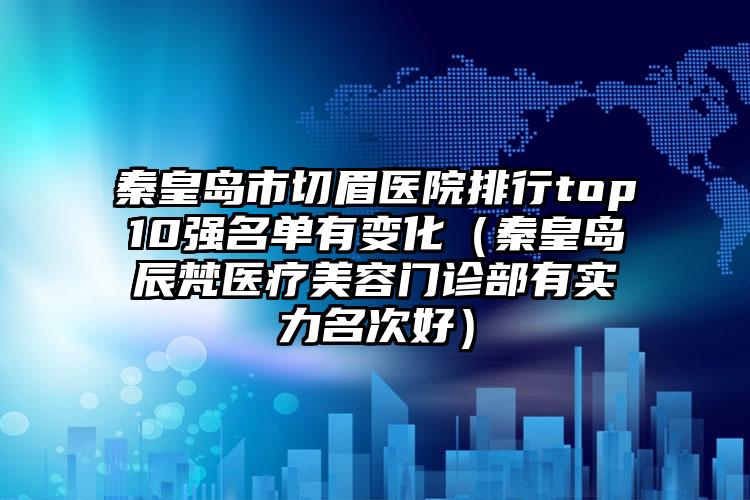 秦皇岛市切眉医院排行top10强名单有变化（秦皇岛辰梵医疗美容门诊部有实力名次好）